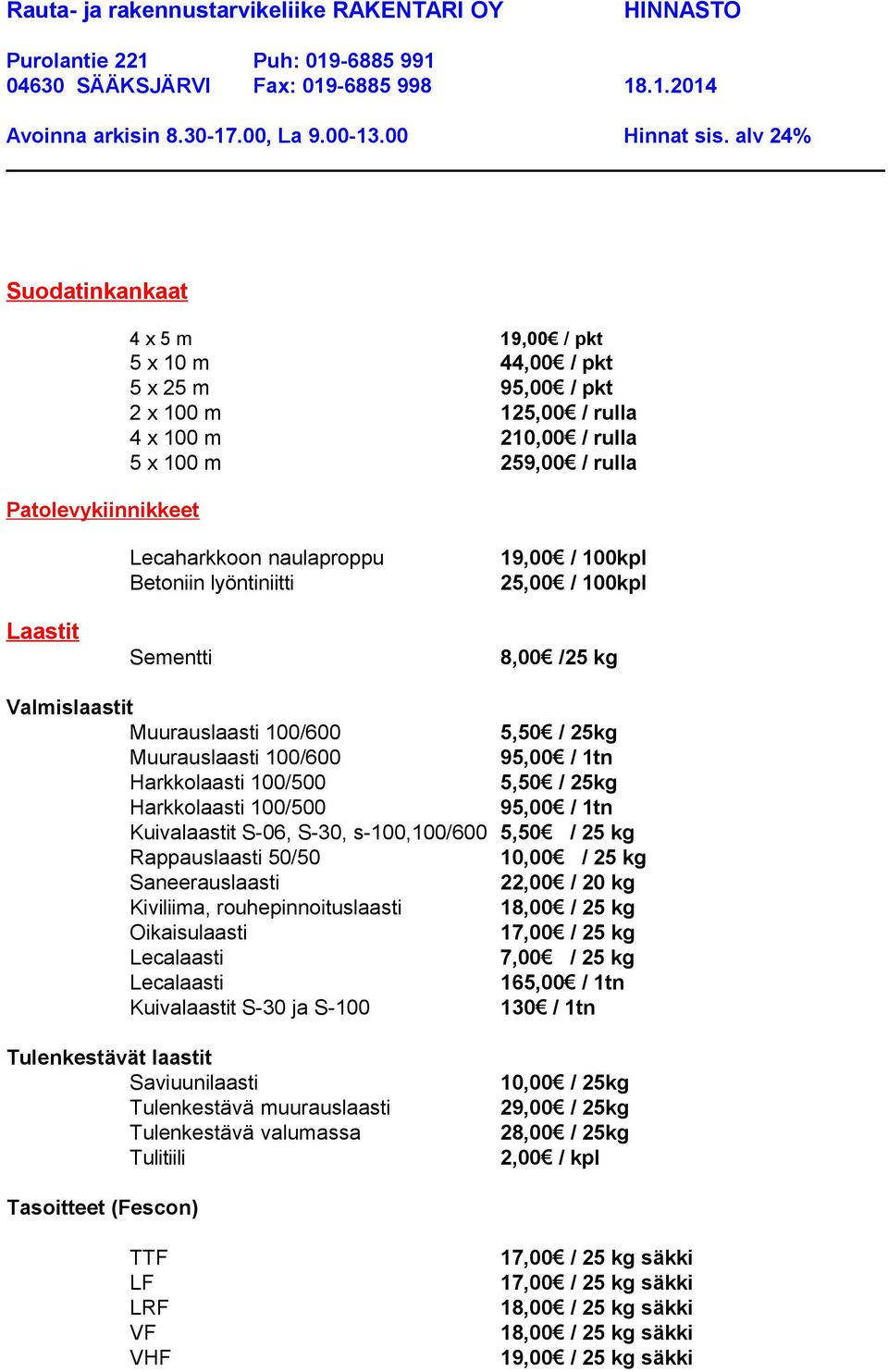 Rauta- ja rakennustarvikeliike RAKENTARI OY HINNASTO

Purolantie 221 Puh: 019-6885 991
04630 SÄÄKSJÄRVI Fax: 019-6885 998 18.1.2014

Avoinna arkisin 8.30-17.00, La 9.00-13.00 Hinnat sis. alv 24%

Suodatinkankaat

| | |
|---|---|
| 4 x 5 m | 19,00€ / pkt |
| 5 x 10 m | 44,00€ / pkt |
| 5 x 25 m | 95,00€ / pkt |
| 2 x 100 m | 125,00€ / rulla |
| 4 x 100 m | 210,00€ / rulla |
| 5 x 100 m | 259,00€ / rulla |

Patolevykiinnikkeet

| | |
|---|---|
| Lecaharkkoon naulaproppu | 19,00€ / 100kpl |
| Betoniin lyöntiniitti | 25,00€ / 100kpl |

Laastit

| | |
|---|---|
| Sementti | 8,00€ /25 kg |

Valmislaastit

| | |
|---|---|
| Muurauslaasti 100/600 | 5,50€ / 25kg |
| Muurauslaasti 100/600 | 95,00€ / 1tn |
| Harkkolaasti 100/500 | 5,50€ / 25kg |
| Harkkolaasti 100/500 | 95,00€ / 1tn |
| Kuivalaastit S-06, S-30, s-100,100/600 | 5,50€ / 25 kg |
| Rappauslaasti 50/50 | 10,00€ / 25 kg |
| Saneerauslaasti | 22,00€ / 20 kg |
| Kiviliima, rouhepinnoituslaasti | 18,00€ / 25 kg |
| Oikaisulaasti | 17,00€ / 25 kg |
| Lecalaasti | 7,00€ / 25 kg |
| Lecalaasti | 165,00€ / 1tn |
| Kuivalaastit S-30 ja S-100 | 130€ / 1tn |

Tulenkestävät laastit

| | |
|---|---|
| Saviuunilaasti | 10,00€ / 25kg |
| Tulenkestävä muurauslaasti | 29,00€ / 25kg |
| Tulenkestävä valumassa | 28,00€ / 25kg |
| Tulitiili | 2,00€ / kpl |

Tasoitteet (Fescon)

| | |
|---|---|
| TTF | 17,00€ / 25 kg säkki |
| LF | 17,00€ / 25 kg säkki |
| LRF | 18,00€ / 25 kg säkki |
| VF | 18,00€ / 25 kg säkki |
| VHF | 19,00€ / 25 kg säkki |